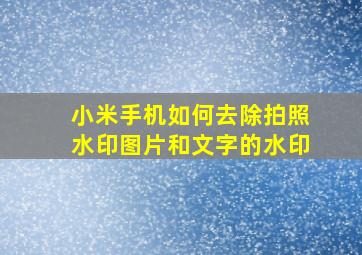 小米手机如何去除拍照水印图片和文字的水印